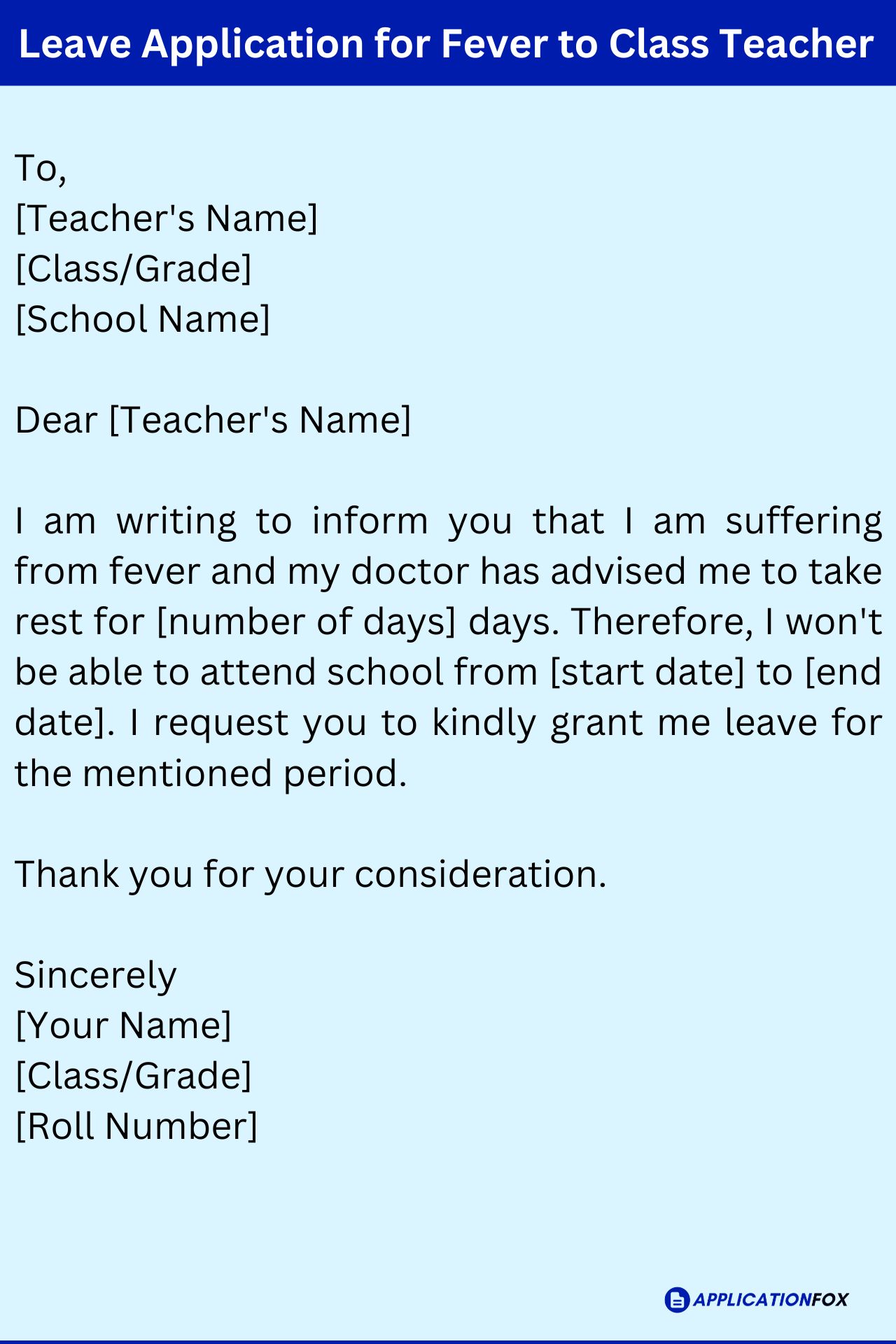 Leave Application for Fever to Class Teacher

To,
[Teacher's Name]
[Class/Grade]
[School Name]

Dear [Teacher's Name]

I am writing to inform you that I am suffering from fever and my doctor has advised me to take rest for [number of days] days. Therefore, I won't be able to attend school from [start date] to [end date]. I request you to kindly grant me leave for the mentioned period.

Thank you for your consideration.

Sincerely
[Your Name]
[Class/Grade]
[Roll Number]

APPLICATIONFOX